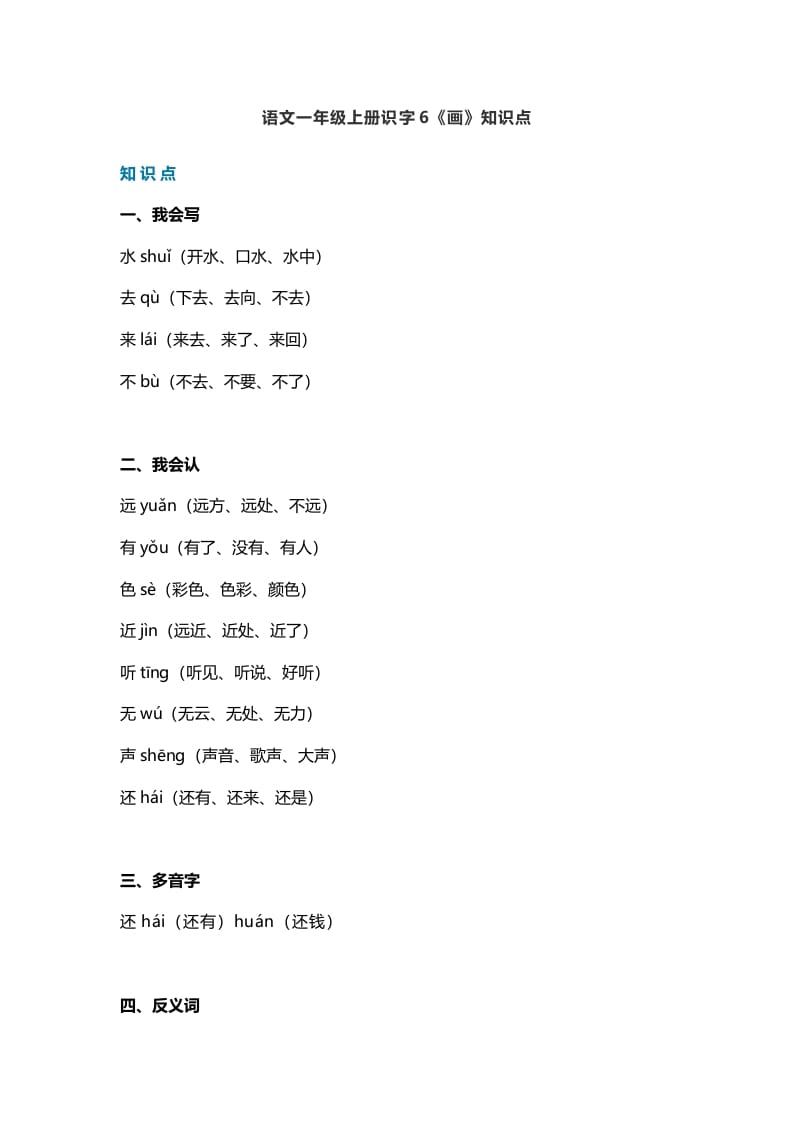 语文一年级上册识字 6《画》知识点

知识点

一、我会写

水 shuǐ（开水、口水、水中）

去 qù（下去、去向、不去）

来 lái（来去、来了、来回）

不 bù（不去、不要、不了）

二、我会认

远 yuǎn（远方、远处、不远）

有 yǒu（有了、没有、有人）

色 sè（彩色、色彩、颜色）

近 jìn（远近、近处、近了）

听 tīng（听见、听说、好听）

无 wú（无云、无处、无力）

声 shēng（声音、歌声、大声）

还 hái（还有、还来、还是）

三、多音字

还 hái（还有）huán（还钱）

四、反义词